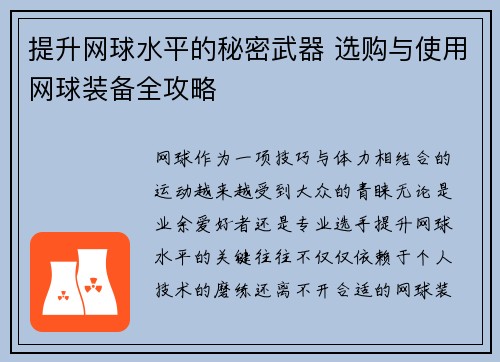 提升网球水平的秘密武器 选购与使用网球装备全攻略

网球作为一项技巧与体力相结合的运动越来越受到大众的青睐无论是业余爱好者还是专业选手提升网球水平的关键往往不仅仅依赖于个人技术的磨练还离不开合适的网球装